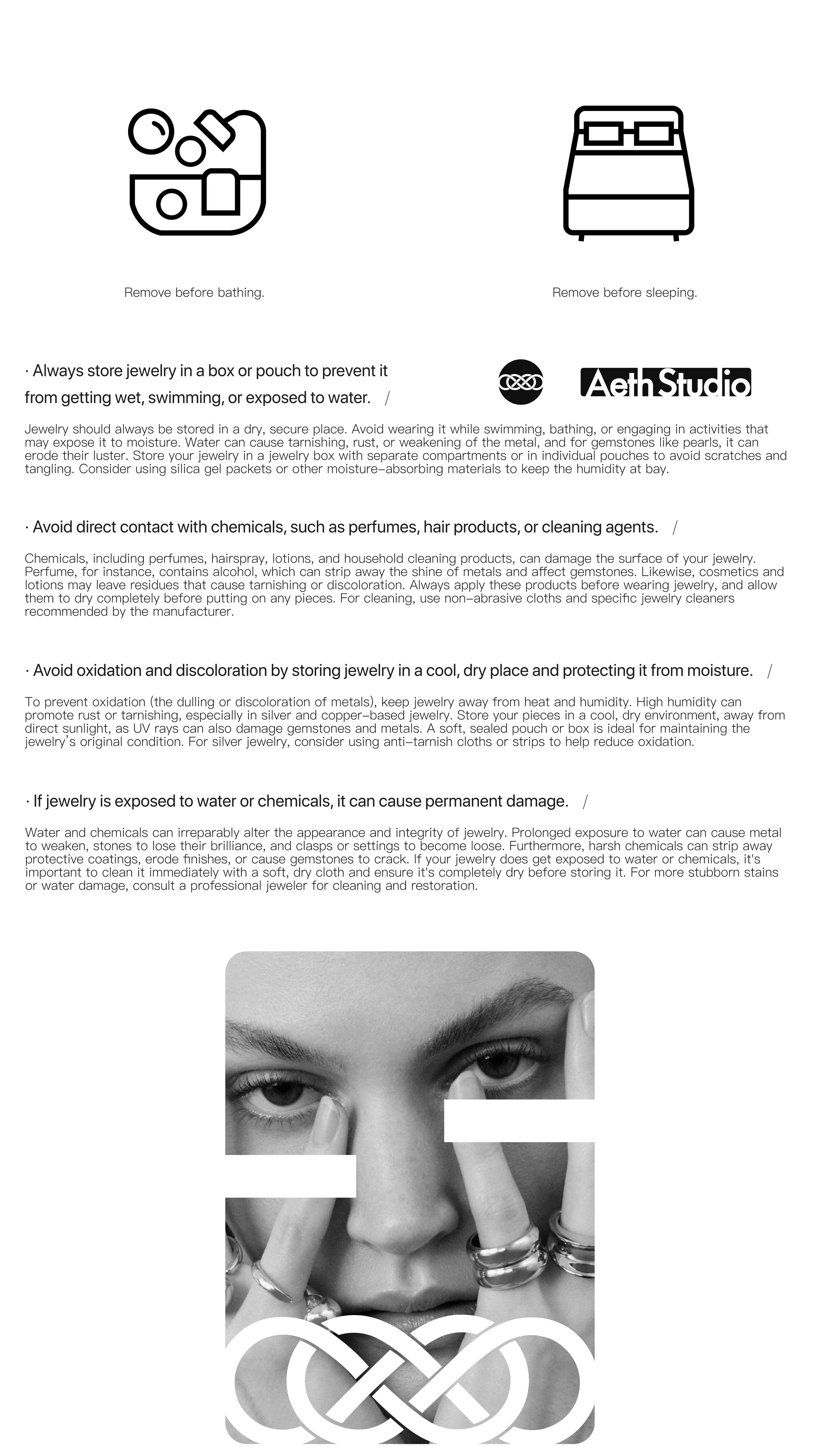 Remove before bathing.

Remove before sleeping.

· Always store jewelry in a box or pouch to prevent it from getting wet, swimming, or exposed to water. /

Aeth Studio

Jewelry should always be stored in a dry, secure place. Avoid wearing it while swimming, bathing, or engaging in activities that may expose it to moisture. Water can cause tarnishing, rust, or weakening of the metal, and for gemstones like pearls, it can erode their luster. Store your jewelry in a jewelry box with separate compartments or in individual pouches to avoid scratches and tangling. Consider using silica gel packets or other moisture–absorbing materials to keep the humidity at bay.

· Avoid direct contact with chemicals, such as perfumes, hair products, or cleaning agents. /

Chemicals, including perfumes, hairspray, lotions, and household cleaning products, can damage the surface of your jewelry. Perfume, for instance, contains alcohol, which can strip away the shine of metals and affect gemstones. Likewise, cosmetics and lotions may leave residues that cause tarnishing or discoloration. Always apply these products before wearing jewelry, and allow them to dry completely before putting on any pieces. For cleaning, use non–abrasive cloths and specific jewelry cleaners recommended by the manufacturer.

· Avoid oxidation and discoloration by storing jewelry in a cool, dry place and protecting it from moisture. /

To prevent oxidation (the dulling or discoloration of metals), keep jewelry away from heat and humidity. High humidity can promote rust or tarnishing, especially in silver and copper–based jewelry. Store your pieces in a cool, dry environment, away from direct sunlight, as UV rays can also damage gemstones and metals. A soft, sealed pouch or box is ideal for maintaining the jewelry's original condition. For silver jewelry, consider using anti–tarnish cloths or strips to help reduce oxidation.

· If jewelry is exposed to water or chemicals, it can cause permanent damage. /

Water and chemicals can irreparably alter the appearance and integrity of jewelry. Prolonged exposure to water can cause metal to weaken, stones to lose their brilliance, and clasps or settings to become loose. Furthermore, harsh chemicals can strip away protective coatings, erode finishes, or cause gemstones to crack. If your jewelry does get exposed to water or chemicals, it's important to clean it immediately with a soft, dry cloth and ensure it's completely dry before storing it. For more stubborn stains or water damage, consult a professional jeweler for cleaning and restoration.